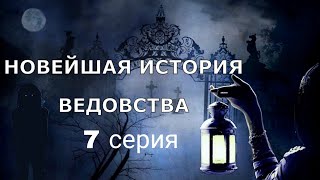 НОВЕЙШАЯ ИСТОРИЯ
ВЕДОВСТВА
7 серия